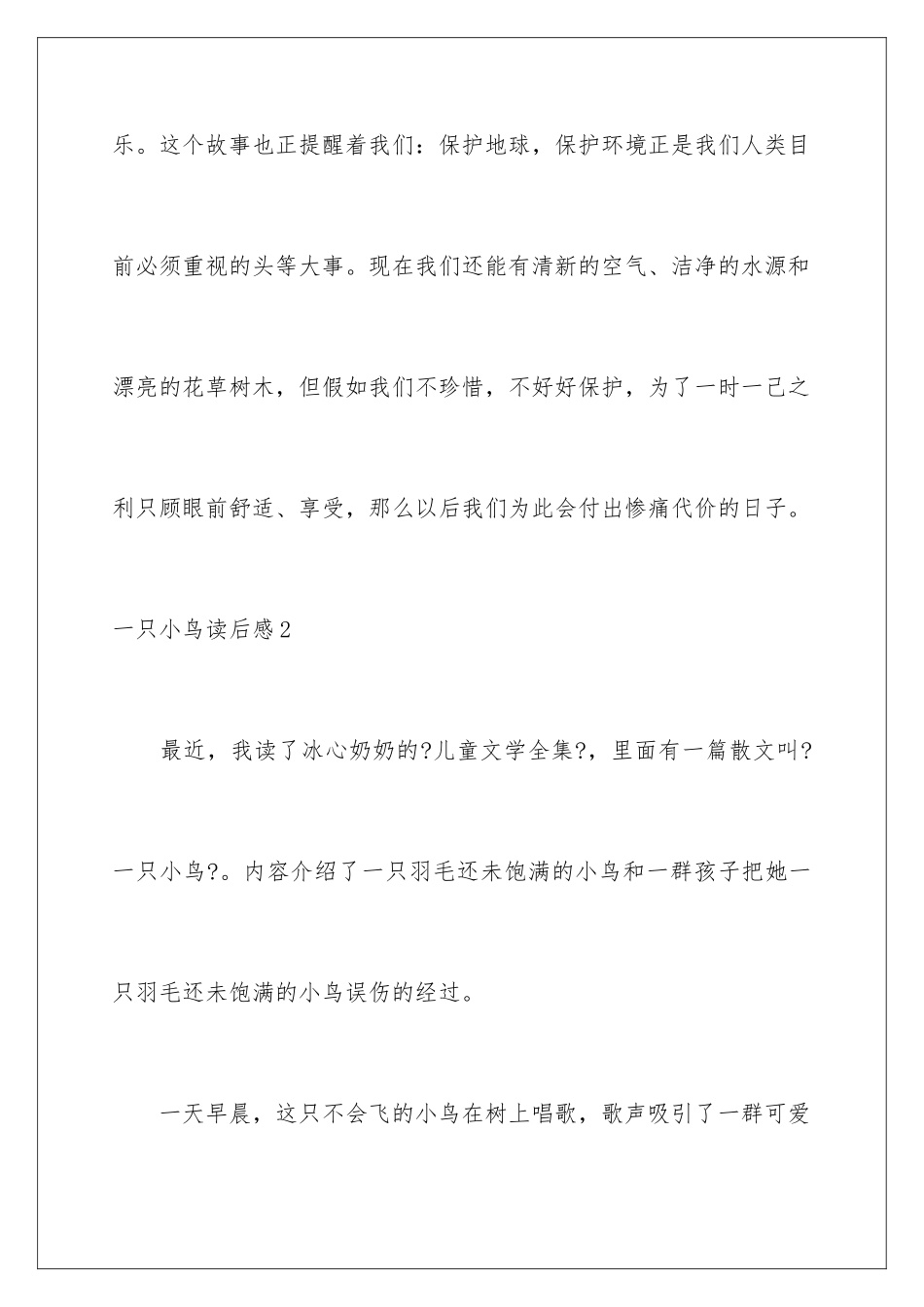 乐。这个故事也正提醒着我们：保护地球，保护环境正是我们人类目前必须重视的头等大事。现在我们还能有清新的空气、洁净的水源和漂亮的花草树木，但假如我们不珍惜，不好好保护，为了一时一己之利只顾眼前舒适、享受，那么以后我们为此会付出惨痛代价的日子。

一只小鸟读后感2

最近，我读了冰心奶奶的?儿童文学全集?，里面有一篇散文叫?一只小鸟?。内容介绍了一只羽毛还未饱满的小鸟和一群孩子把她一只羽毛还未饱满的小鸟误伤的经过。

一天早晨，这只不会飞的小鸟在树上唱歌，歌声吸引了一群可爱